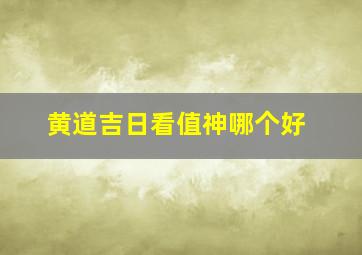 黄道吉日看值神哪个好